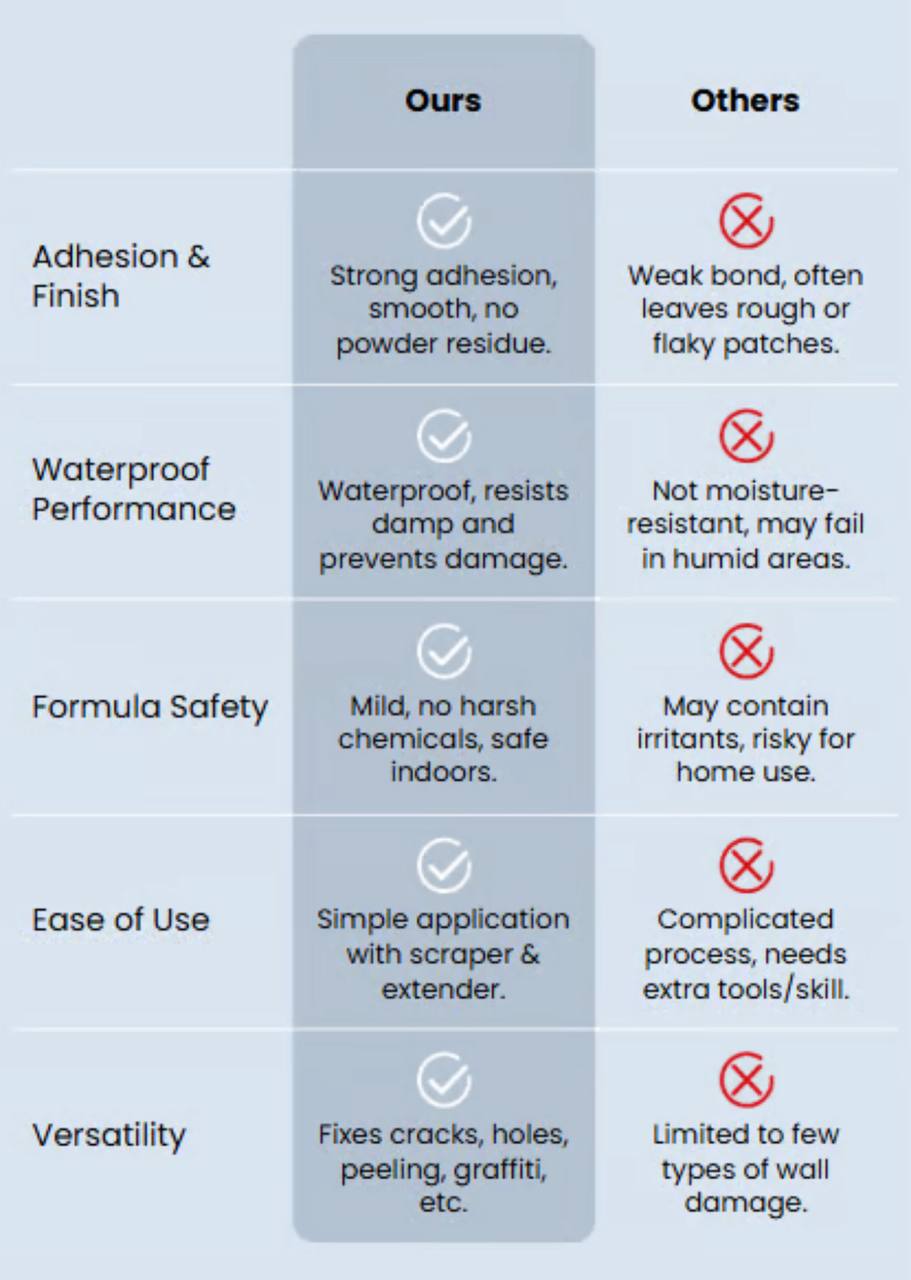 |  | Ours | Others |
|---|---|---|
| Adhesion & Finish | Strong adhesion, smooth, no powder residue. | Weak bond, often leaves rough or flaky patches. |
| Waterproof Performance | Waterproof, resists damp and prevents damage. | Not moisture-resistant, may fail in humid areas. |
| Formula Safety | Mild, no harsh chemicals, safe indoors. | May contain irritants, risky for home use. |
| Ease of Use | Simple application with scraper & extender. | Complicated process, needs extra tools/skill. |
| Versatility | Fixes cracks, holes, peeling, graffiti, etc. | Limited to few types of wall damage. |